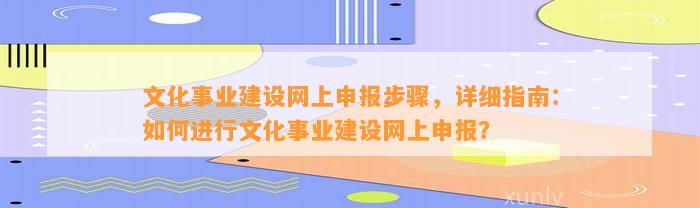 文化事业建设网上申报步骤，详细指南：如何进行文化事业建设网上申报？

xunlv